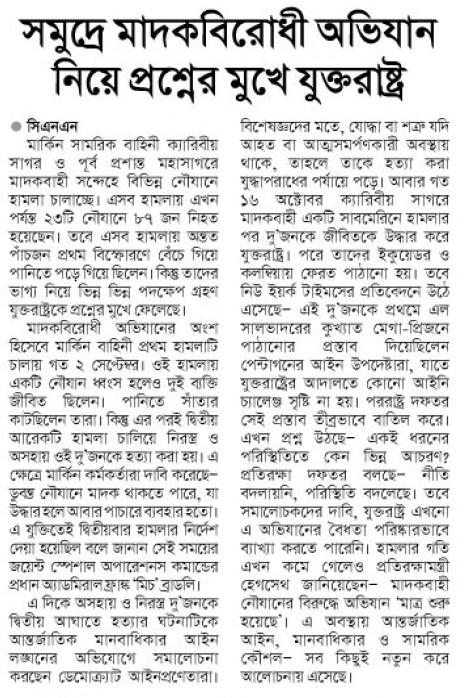 সমুদ্রে মাদকবিরোধী অভিযান নিয়ে প্রশ্নের মুখে যুক্তরাষ্ট্র

সিএনএন

মার্কিন সামরিক বাহিনী ক্যারিবীয় সাগর ও পূর্ব প্রশান্ত মহাসাগরে মাদকবাহী সন্দেহে বিভিন্ন নৌযানে হামলা চালাচ্ছে। এসব হামলায় এখন পর্যন্ত ২৩টি নৌযানে ৮৭ জন নিহত হয়েছেন। তবে এসব হামলায় অন্তত পাঁচজন প্রথম বিস্ফোরণে বেঁচে গিয়ে পানিতে পড়ে গিয়ে ছিলেন। কিন্তু তাদের ভাগ্য নিয়ে ভিন্ন ভিন্ন পদক্ষেপ গ্রহণ যুক্তরাষ্ট্রকে প্রশ্নের মুখে ফেলেছে।

মাদকবিরোধী অভিযানের অংশ হিসেবে মার্কিন বাহিনী প্রথম হামলাটি চালায় গত ২ সেপ্টেম্বর। ওই হামলায় একটি নৌযান ধ্বংস হলেও দুই ব্যক্তি জীবিত ছিলেন। পানিতে সাঁতার কাটছিলেন তারা। কিন্তু এর পরই দ্বিতীয় আরেকটি হামলা চালিয়ে নিরস্ত্র ও অসহায় ওই দু'জনকে হত্যা করা হয়। এ ক্ষেত্রে মার্কিন কর্মকর্তারা দাবি করেছে– ডুবন্ত নৌযানে মাদক থাকতে পারে, যা উদ্ধার হলে আবার পাচারে ব্যবহার হতো। এ যুক্তিতেই দ্বিতীয়বার হামলার নির্দেশ দেয়া হয়েছিল বলে জানান সেই সময়ের জয়েন্ট স্পেশাল অপারেশনস কমান্ডের প্রধান অ্যাডমিরাল ফ্রাঙ্ক 'মিচ' ব্রাডলি।

এ দিকে অসহায় ও নিরস্ত্র দু'জনকে দ্বিতীয় আঘাতে হত্যার ঘটনাটিকে আন্তর্জাতিক মানবাধিকার আইন লঙ্ঘনের অভিযোগে সমালোচনা করছেন ডেমোক্র্যাট আইনপ্রণেতারা। বিশেষজ্ঞদের মতে, যোদ্ধা বা শত্রু যদি আহত বা আত্মসমর্পণকারী অবস্থায় থাকে, তাহলে তাকে হত্যা করা যুদ্ধাপরাধের পর্যায়ে পড়ে। আবার গত ১৬ অক্টোবর ক্যারিবীয় সাগরে মাদকবাহী একটি সাবমেরিনে হামলার পর দু'জনকে জীবিতকে উদ্ধার করে যুক্তরাষ্ট্র। পরে তাদের ইকুয়েডর ও কলম্বিয়ায় ফেরত পাঠানো হয়। তবে নিউ ইয়র্ক টাইমসের প্রতিবেদনে উঠে এসেছে– এই দু'জনকে প্রথমে এল সালভাদরের কুখ্যাত মেগা-প্রিজনে পাঠানোর প্রস্তাব দিয়েছিলেন পেন্টাগনের আইন উপদেষ্টারা, যাতে যুক্তরাষ্ট্রের আদালতে কোনো আইনি চ্যালেঞ্জ সৃষ্টি না হয়। পররাষ্ট্র দফতর সেই প্রস্তাব তীব্রভাবে বাতিল করে। এখন প্রশ্ন উঠছে– একই ধরনের পরিস্থিতিতে কেন ভিন্ন আচরণ? প্রতিরক্ষা দফতর বলছে– নীতি বদলায়নি, পরিস্থিতি বদলেছে। তবে সমালোচকদের দাবি, যুক্তরাষ্ট্র এখনো এ অভিযানের বৈধতা পরিষ্কারভাবে ব্যাখ্যা করতে পারেনি। হামলার গতি এখন কমে গেলেও প্রতিরক্ষামন্ত্রী হেগসেথ জানিয়েছেন– মাদকবাহী নৌযানের বিরুদ্ধে অভিযান 'মাত্র শুরু হয়েছে'। এ অবস্থায় আন্তর্জাতিক আইন, মানবাধিকার ও সামরিক কৌশল– সব কিছুই নতুন করে আলোচনায় এসেছে।